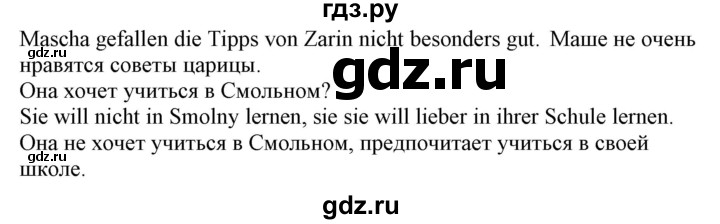 гдз.ру

Mascha gefallen die Tipps von Zarin nicht besonders gut. Маше не очень нравятся советы царицы.

gdz.ru

gdz.ru

Она хочет учиться в Смольном?

Sie will nicht in Smolny lernen, sie sie will lieber in ihrer Schule lernen.

Она не хочет учиться в Смольном, предпочитает учиться в своей школе.

gdz.ru

gdz.ru